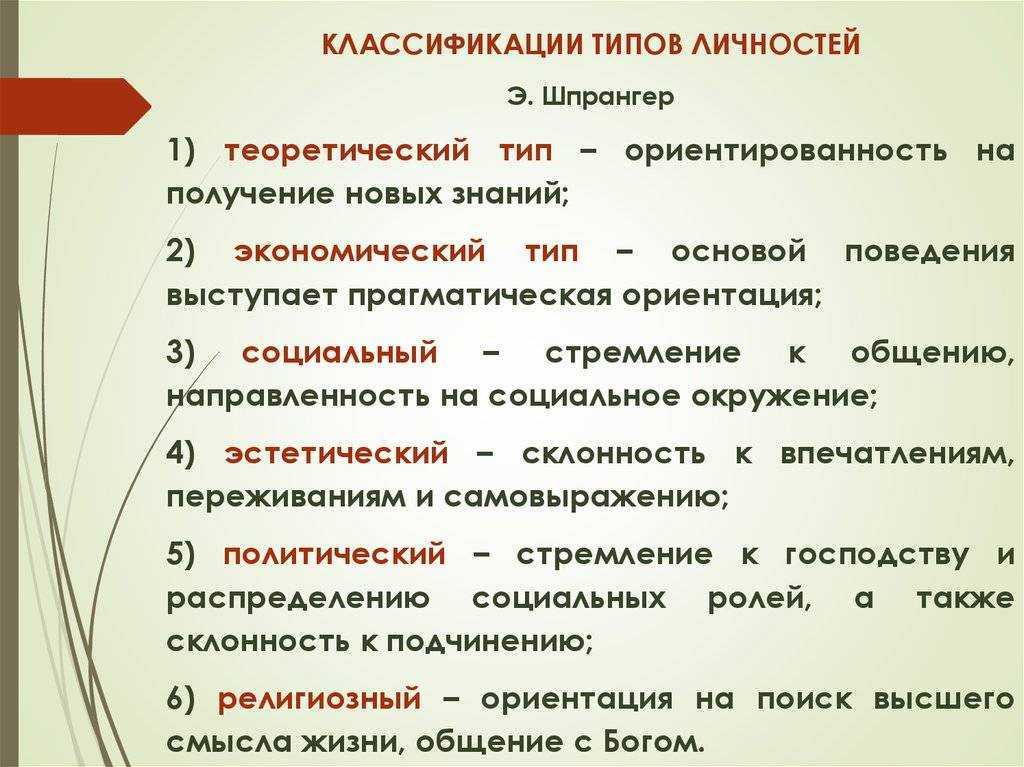 КЛАССИФИКАЦИИ ТИПОВ ЛИЧНОСТЕЙ

Э. Шпрангер

1) теоретический тип – ориентированность на получение новых знаний;

2) экономический тип – основой поведения выступает прагматическая ориентация;

3) социальный – стремление к общению, направленность на социальное окружение;

4) эстетический – склонность к впечатлениям, переживаниям и самовыражению;

5) политический – стремление к господству и распределению социальных ролей, а также склонность к подчинению;

6) религиозный – ориентация на поиск высшего смысла жизни, общение с Богом.